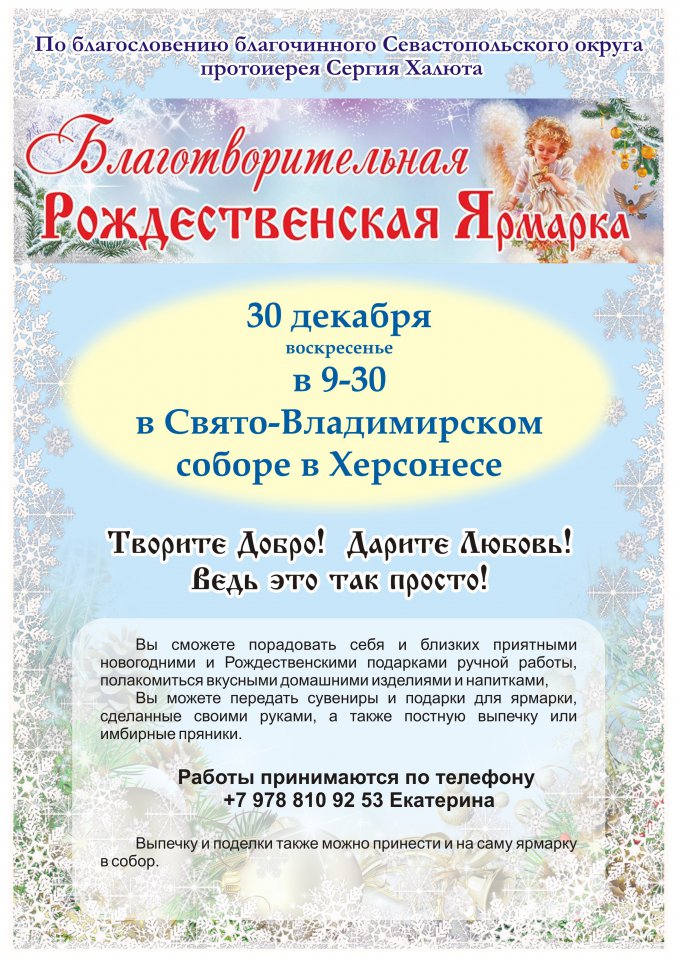 По благословению благочинного Севастопольского округа
протоиерея Сергия Халюта

Благотворительная
Рождественская Ярмарка

30 декабря
воскресенье
в 9-30
в Свято-Владимирском
соборе в Херсонесе

Творите Добро! Дарите Любовь!
Ведь это так просто!

Вы сможете порадовать себя и близких приятными новогодними и Рождественскими подарками ручной работы, полакомиться вкусными домашними изделиями и напитками,

Вы можете передать сувениры и подарки для ярмарки, сделанные своими руками, а также постную выпечку или имбирные пряники.

Работы принимаются по телефону
+7 978 810 92 53 Екатерина

Выпечку и поделки также можно принести и на саму ярмарку в собор.